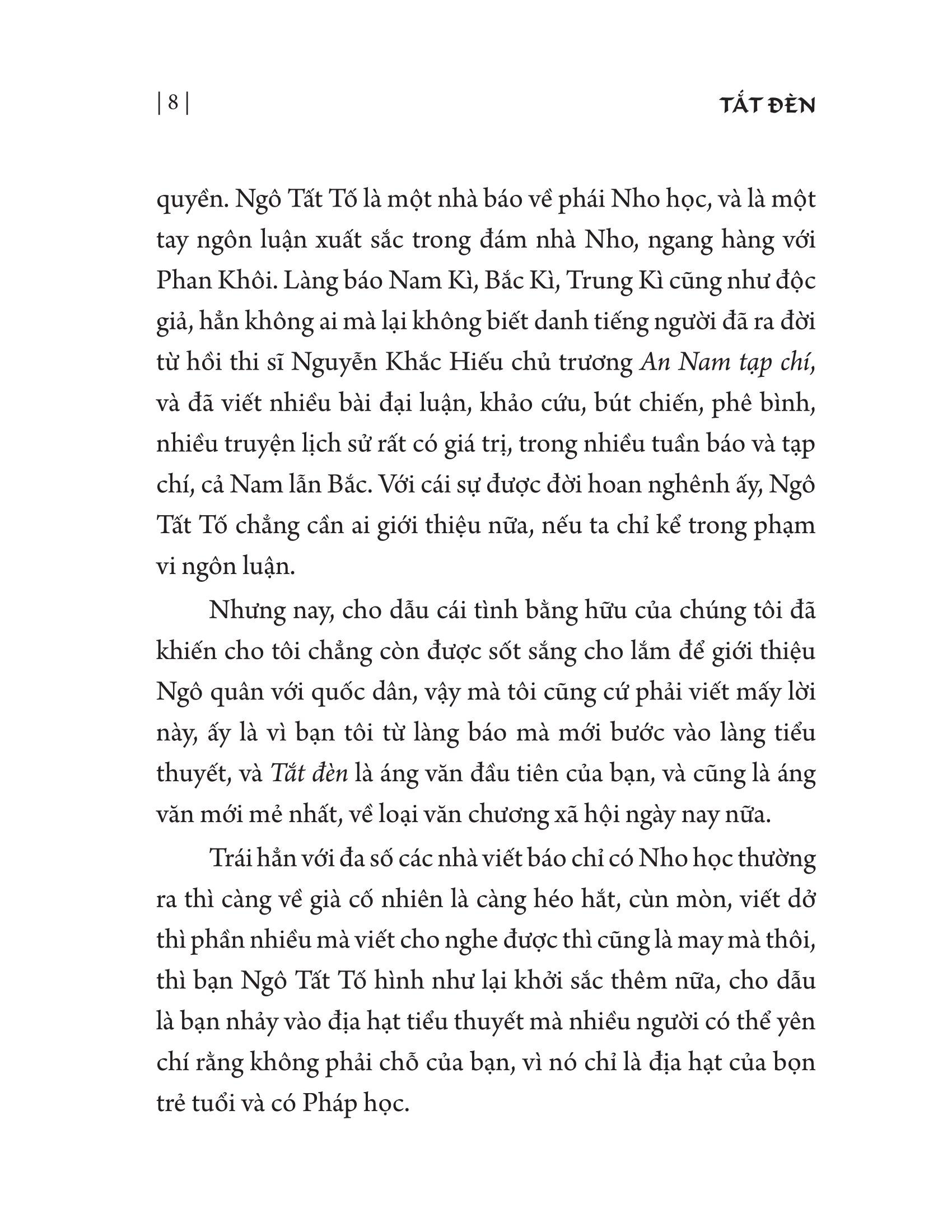 | 8 |

TẮT ĐÈN

quyền. Ngô Tất Tố là một nhà báo về phái Nho học, và là một tay ngôn luận xuất sắc trong đám nhà Nho, ngang hàng với Phan Khôi. Làng báo Nam Kì, Bắc Kì, Trung Kì cũng như độc giả, hẳn không ai mà lại không biết danh tiếng người đã ra đời từ hồi thi sĩ Nguyễn Khắc Hiếu chủ trương An Nam tạp chí, và đã viết nhiều bài đại luận, khảo cứu, bút chiến, phê bình, nhiều truyện lịch sử rất có giá trị, trong nhiều tuần báo và tạp chí, cả Nam lẫn Bắc. Với cái sự được đời hoan nghênh ấy, Ngô Tất Tố chẳng cần ai giới thiệu nữa, nếu ta chỉ kể trong phạm vi ngôn luận.

Nhưng nay, cho dẫu cái tình bằng hữu của chúng tôi đã khiến cho tôi chẳng còn được sốt sắng cho lắm để giới thiệu Ngô quân với quốc dân, vậy mà tôi cũng cứ phải viết mấy lời này, ấy là vì bạn tôi từ làng báo mà mới bước vào làng tiểu thuyết, và Tắt đèn là áng văn đầu tiên của bạn, và cũng là áng văn mới mẻ nhất, về loại văn chương xã hội ngày nay nữa.

Trái hẳn với đa số các nhà viết báo chỉ có Nho học thường ra thì càng về già cố nhiên là càng héo hắt, cùn mòn, viết dở thì phần nhiều mà viết cho nghe được thì cũng là may mà thôi, thì bạn Ngô Tất Tố hình như lại khởi sắc thêm nữa, cho dẫu là bạn nhảy vào địa hạt tiểu thuyết mà nhiều người có thể yên chí rằng không phải chỗ của bạn, vì nó chỉ là địa hạt của bọn trẻ tuổi và có Pháp học.